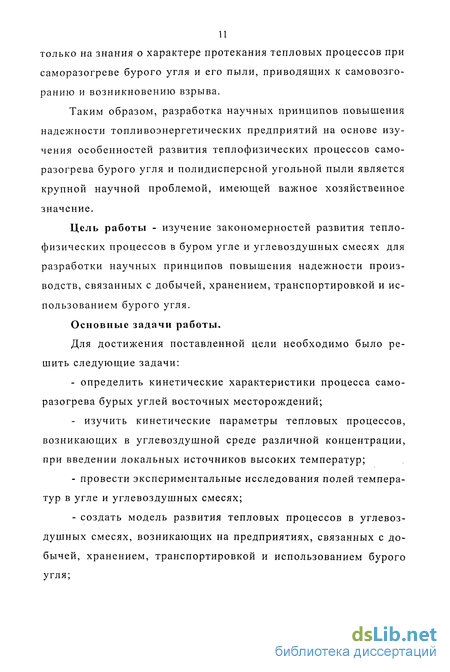 11

только на знания о характере протекания тепловых процессов при саморазогреве бурого угля и его пыли, приводящих к самовозгоранию и возникновению взрыва.

Таким образом, разработка научных принципов повышения надежности топливоэнергетических предприятий на основе изучения особенностей развития теплофизических процессов саморазогрева бурого угля и полидисперсной угольной пыли является крупной научной проблемой, имеющей важное хозяйственное значение.

Цель работы - изучение закономерностей развития теплофизических процессов в буром угле и углевоздушных смесях для разработки научных принципов повышения надежности производств, связанных с добычей, хранением, транспортировкой и использованием бурого угля.

Основные задачи работы.

Для достижения поставленной цели необходимо было решить следующие задачи:

- определить кинетические характеристики процесса саморазогрева бурых углей восточных месторождений;

- изучить кинетические параметры тепловых процессов, возникающих в углевоздушной среде различной концентрации, при введении локальных источников высоких температур;

- провести экспериментальные исследования полей температур в угле и углевоздушных смесях;

- создать модель развития тепловых процессов в углевоздушных смесях, возникающих на предприятиях, связанных с добычей, хранением, транспортировкой и использованием бурого угля;

dsLib.net
библиотека диссертаций